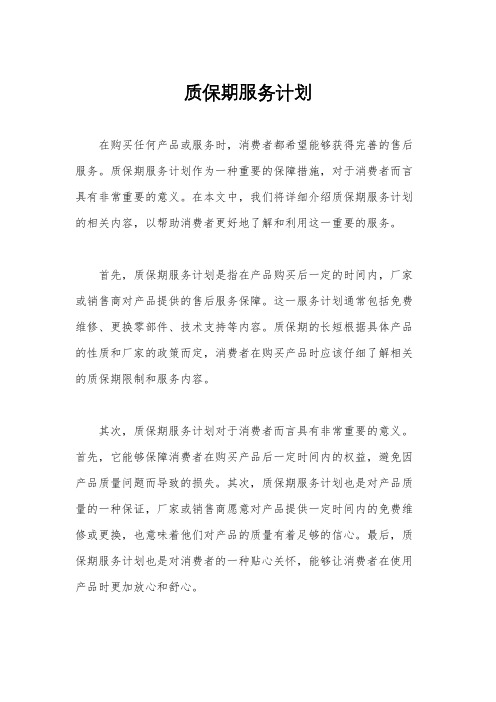 质保期服务计划

在购买任何产品或服务时，消费者都希望能够获得完善的售后服务。质保期服务计划作为一种重要的保障措施，对于消费者而言具有非常重要的意义。在本文中，我们将详细介绍质保期服务计划的相关内容，以帮助消费者更好地了解和利用这一重要的服务。

首先，质保期服务计划是指在产品购买后一定的时间内，厂家或销售商对产品提供的售后服务保障。这一服务计划通常包括免费维修、更换零部件、技术支持等内容。质保期的长短根据具体产品的性质和厂家的政策而定，消费者在购买产品时应该仔细了解相关的质保期限制和服务内容。

其次，质保期服务计划对于消费者而言具有非常重要的意义。首先，它能够保障消费者在购买产品后一定时间内的权益，避免因产品质量问题而导致的损失。其次，质保期服务计划也是对产品质量的一种保证，厂家或销售商愿意对产品提供一定时间内的免费维修或更换，也意味着他们对产品的质量有着足够的信心。最后，质保期服务计划也是对消费者的一种贴心关怀，能够让消费者在使用产品时更加放心和舒心。